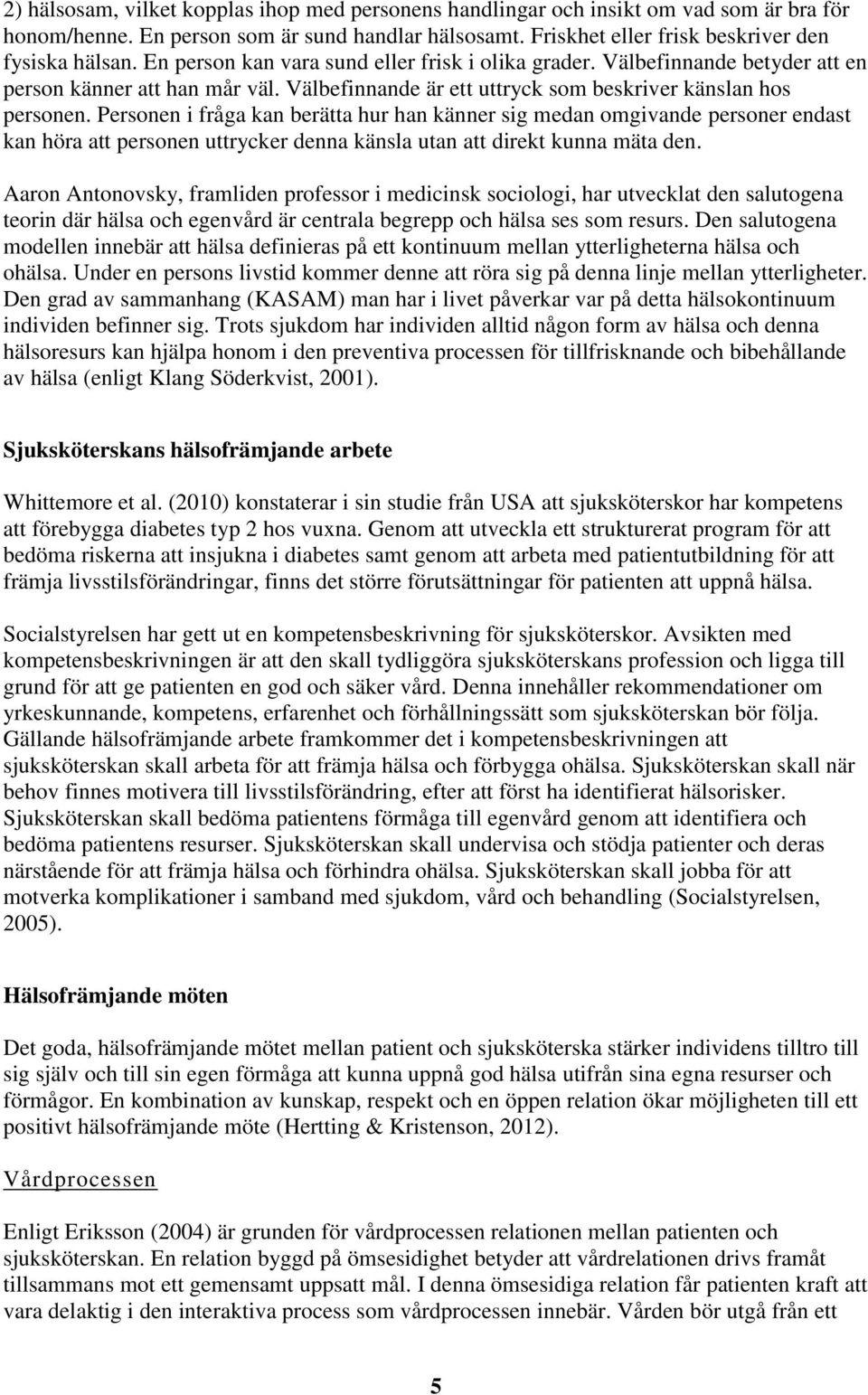 2) hälsosam, vilket kopplas ihop med personens handlingar och insikt om vad som är bra för honom/henne. En person som är sund handlar hälsosamt. Friskhet eller frisk beskriver den fysiska hälsan. En person kan vara sund eller frisk i olika grader. Välbefinnande betyder att en person känner att han mår väl. Välbefinnande är ett uttryck som beskriver känslan hos personen. Personen i fråga kan berätta hur han känner sig medan omgivande personer endast kan höra att personen uttrycker denna känsla utan att direkt kunna mäta den.

Aaron Antonovsky, framliden professor i medicinsk sociologi, har utvecklat den salutogena teorin där hälsa och egenvård är centrala begrepp och hälsa ses som resurs. Den salutogena modellen innebär att hälsa definieras på ett kontinuum mellan ytterligheterna hälsa och ohälsa. Under en persons livstid kommer denne att röra sig på denna linje mellan ytterligheter. Den grad av sammanhang (KASAM) man har i livet påverkar var på detta hälsokontinuum individen befinner sig. Trots sjukdom har individen alltid någon form av hälsa och denna hälsoresurs kan hjälpa honom i den preventiva processen för tillfrisknande och bibehållande av hälsa (enligt Klang Söderkvist, 2001).

Sjuksköterskans hälsofrämjande arbete

Whittemore et al. (2010) konstaterar i sin studie från USA att sjuksköterskor har kompetens att förebygga diabetes typ 2 hos vuxna. Genom att utveckla ett strukturerat program för att bedöma riskerna att insjukna i diabetes samt genom att arbeta med patientutbildning för att främja livsstilsförändringar, finns det större förutsättningar för patienten att uppnå hälsa.

Socialstyrelsen har gett ut en kompetensbeskrivning för sjuksköterskor. Avsikten med kompetensbeskrivningen är att den skall tydliggöra sjuksköterskans profession och ligga till grund för att ge patienten en god och säker vård. Denna innehåller rekommendationer om yrkeskunnande, kompetens, erfarenhet och förhållningssätt som sjuksköterskan bör följa. Gällande hälsofrämjande arbete framkommer det i kompetensbeskrivningen att sjuksköterskan skall arbeta för att främja hälsa och förbygga ohälsa. Sjuksköterskan skall när behov finnes motivera till livsstilsförändring, efter att först ha identifierat hälsorisker. Sjuksköterskan skall bedöma patientens förmåga till egenvård genom att identifiera och bedöma patientens resurser. Sjuksköterskan skall undervisa och stödja patienter och deras närstående för att främja hälsa och förhindra ohälsa. Sjuksköterskan skall jobba för att motverka komplikationer i samband med sjukdom, vård och behandling (Socialstyrelsen, 2005).

Hälsofrämjande möten

Det goda, hälsofrämjande mötet mellan patient och sjuksköterska stärker individens tilltro till sig själv och till sin egen förmåga att kunna uppnå god hälsa utifrån sina egna resurser och förmågor. En kombination av kunskap, respekt och en öppen relation ökar möjligheten till ett positivt hälsofrämjande möte (Hertting & Kristenson, 2012).

Vårdprocessen

Enligt Eriksson (2004) är grunden för vårdprocessen relationen mellan patienten och sjuksköterskan. En relation byggd på ömsesidighet betyder att vårdrelationen drivs framåt tillsammans mot ett gemensamt uppsatt mål. I denna ömsesidiga relation får patienten kraft att vara delaktig i den interaktiva process som vårdprocessen innebär. Vården bör utgå från ett

5